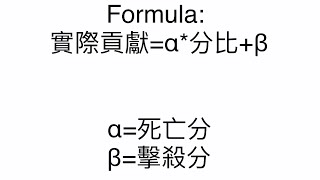 Formula:
實際貢獻=α*分比+β

α=死亡分
β=擊殺分